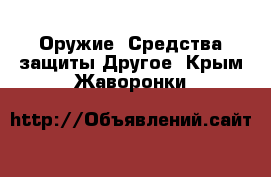 Оружие Средства защиты Другое Крым Жаворонки

http://Объявлений.сайт